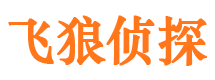 飞狼侦探